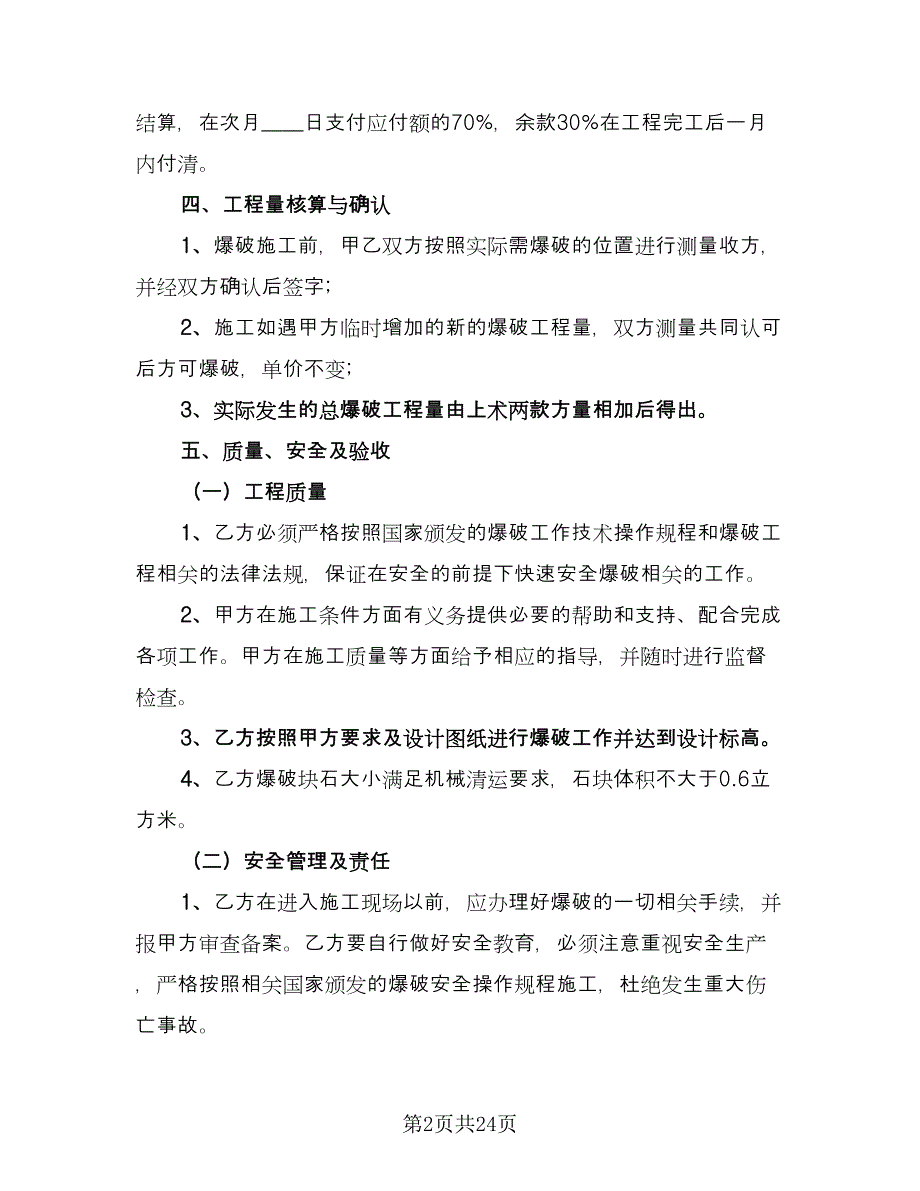 结算，在次月____日支付应付额的70%，余款30%在工程完工后一月内付清。

四、工程量核算与确认

1、爆破施工前，甲乙双方按照实际需爆破的位置进行测量收方，并经双方确认后签字；

2、施工如遇甲方临时增加的新的爆破工程量，双方测量共同认可后方可爆破，单价不变；

3、实际发生的总爆破工程量由上术两款方量相加后得出。

五、质量、安全及验收

（一）工程质量

1、乙方必须严格按照国家颁发的爆破工作技术操作规程和爆破工程相关的法律法规，保证在安全的前提下快速安全爆破相关的工作。

2、甲方在施工条件方面有义务提供必要的帮助和支持、配合完成各项工作。甲方在施工质量等方面给予相应的指导，并随时进行监督检查。

3、乙方按照甲方要求及设计图纸进行爆破工作并达到设计标高。

4、乙方爆破块石大小满足机械清运要求，石块体积不大于0.6立方米。

（二）安全管理及责任

1、乙方在进入施工现场以前，应办理好爆破的一切相关手续，并报甲方审查备案。乙方要自行做好安全教育，必须注意重视安全生产，严格按照相关国家颁发的爆破安全操作规程施工，杜绝发生重大伤亡事故。

第2页共24页